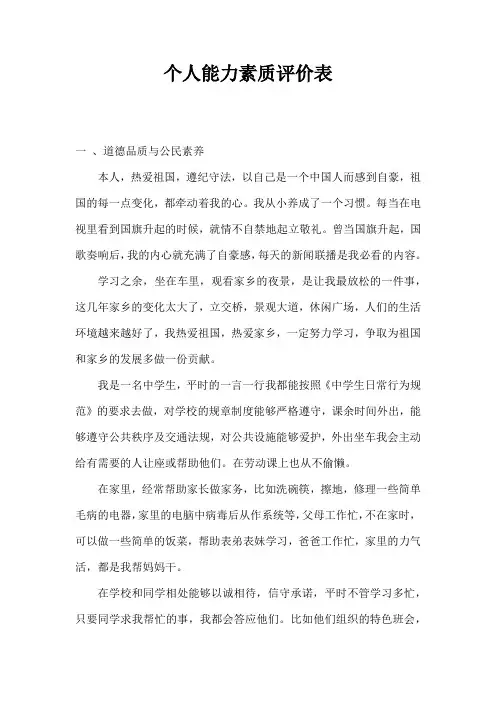 个人能力素质评价表

一 、道德品质与公民素养

本人，热爱祖国，遵纪守法，以自己是一个中国人而感到自豪，祖国的每一点变化，都牵动着我的心。我从小养成了一个习惯。每当在电视里看到国旗升起的时候，就情不自禁地起立敬礼。曾当国旗升起，国歌奏响后，我的内心就充满了自豪感，每天的新闻联播是我必看的内容。

学习之余，坐在车里，观看家乡的夜景，是让我最放松的一件事，这几年家乡的变化太大了，立交桥，景观大道，休闲广场，人们的生活环境越来越好了，我热爱祖国，热爱家乡，一定努力学习，争取为祖国和家乡的发展多做一份贡献。

我是一名中学生，平时的一言一行我都能按照《中学生日常行为规范》的要求去做，对学校的规章制度能够严格遵守，课余时间外出，能够遵守公共秩序及交通法规，对公共设施能够爱护，外出坐车我会主动给有需要的人让座或帮助他们。在劳动课上也从不偷懒。

在家里，经常帮助家长做家务，比如洗碗筷，擦地，修理一些简单毛病的电器，家里的电脑中病毒后从作系统等，父母工作忙，不在家时，可以做一些简单的饭菜，帮助表弟表妹学习，爸爸工作忙，家里的力气活，都是我帮妈妈干。

在学校和同学相处能够以诚相待，信守承诺，平时不管学习多忙，只要同学求我帮忙的事，我都会答应他们。比如他们组织的特色班会，